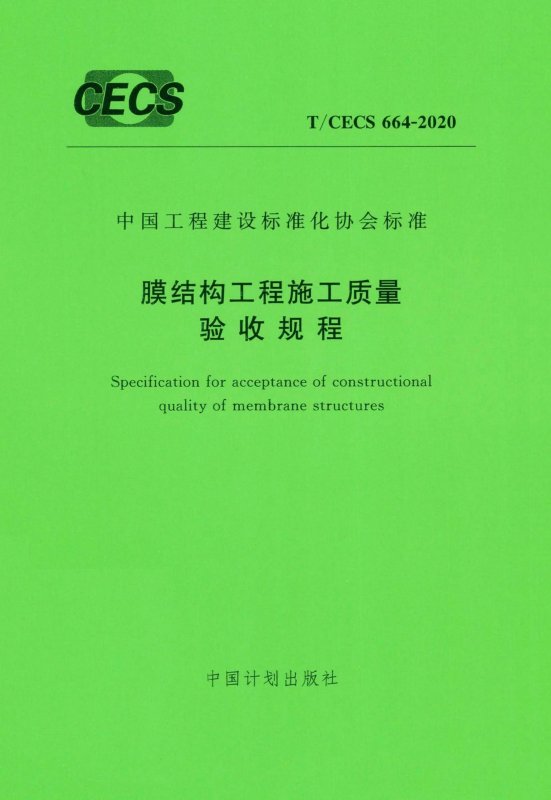 CECS

T/CECS 664-2020

中国工程建设标准化协会标准

膜结构工程施工质量
验收规程

Specification for acceptance of constructional quality of membrane structures

中国计划出版社